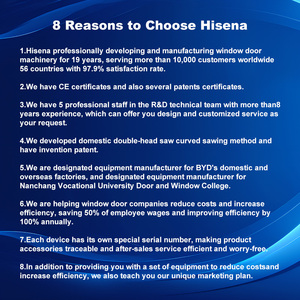 8 Reasons to Choose Hisena

1.Hisena professionally developing and manufacturing window door machinery for 19 years, serving more than 10,000 customers worldwide 56 countries with 97.9% satisfaction rate.

2.We have CE certificates and also several patents certificates.

3.We have 5 professional staff in the R&D technical team with more than8 years experience, which can offer you design and customized service as your request.

4.We developed domestic double-head saw curved sawing method and have invention patent.

5.We are designated equipment manufacturer for BYD's domestic and overseas factories, and designated equipment manufacturer for Nanchang Vocational University Door and Window College.

6.We are helping window door companies reduce costs and increase efficiency, saving 50% of employee wages and improving efficiency by 100% annually.

7.Each device has its own special serial number, making product accessories traceable and after-sales service efficient and worry-free.

8.In addition to providing you with a set of equipment to reduce costsand increase efficiency, we also teach you our unique marketing plan.